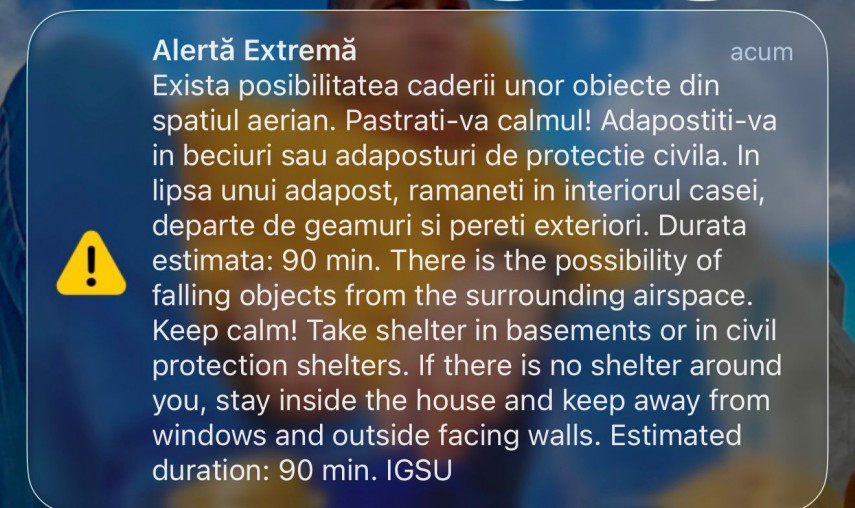 Alertă Extremă
acum

Exista posibilitatea caderii unor obiecte din spatiul aerian. Pastrati-va calmul! Adapostiti-va in beciuri sau adaposturi de protectie civila. In lipsa unui adapost, ramaneti in interiorul casei, departe de geamuri si pereti exteriori. Durata estimata: 90 min. There is the possibility of falling objects from the surrounding airspace. Keep calm! Take shelter in basements or in civil protection shelters. If there is no shelter around you, stay inside the house and keep away from windows and outside facing walls. Estimated duration: 90 min. IGSU